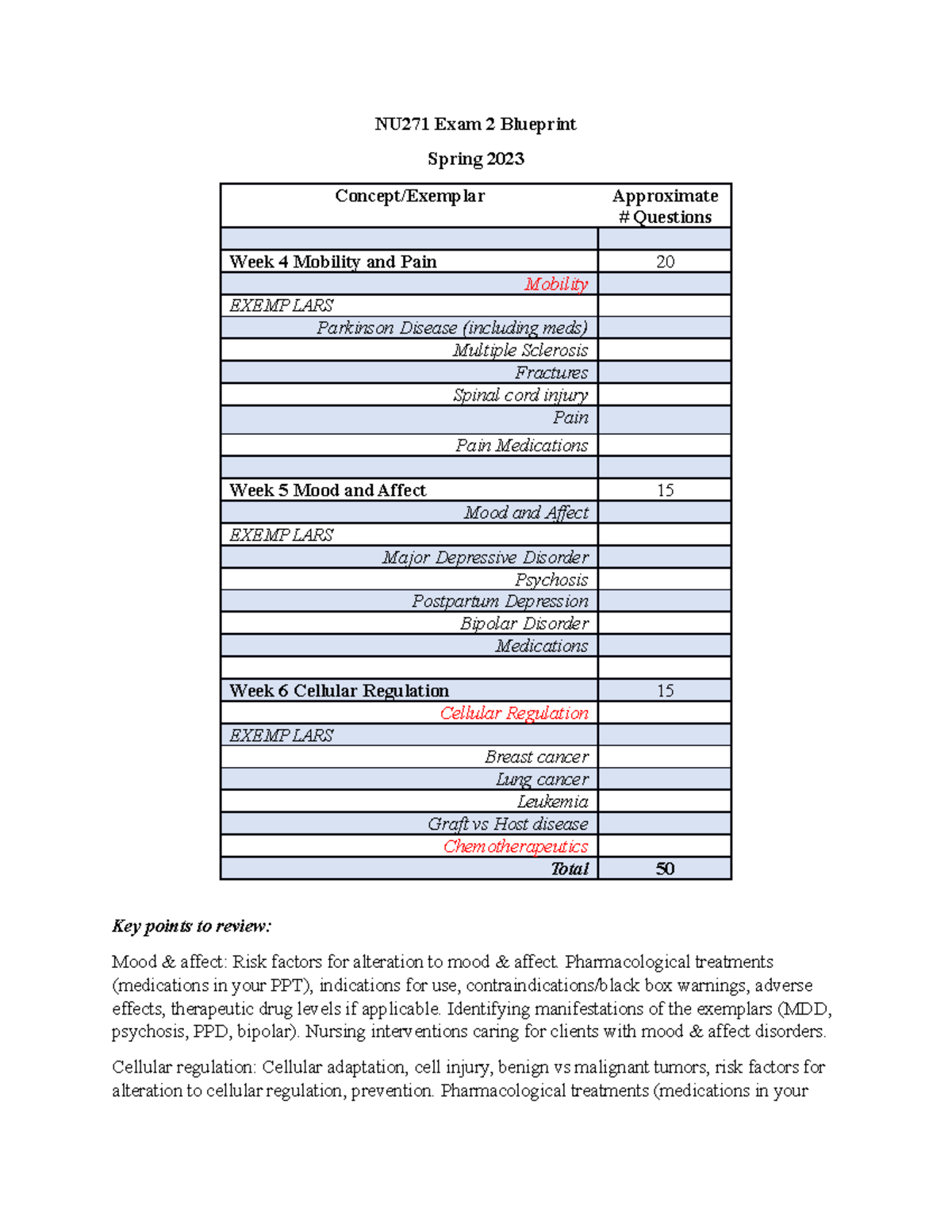 NU271 Exam 2 Blueprint

Spring 2023

| Concept/Exemplar | Approximate # Questions |
|---|---|
| | |
| Week 4 Mobility and Pain | 20 |
| Mobility | |
| EXEMPLARS | |
| Parkinson Disease (including meds) | |
| Multiple Sclerosis | |
| Fractures | |
| Spinal cord injury | |
| Pain | |
| Pain Medications | |
| | |
| Week 5 Mood and Affect | 15 |
| Mood and Affect | |
| EXEMPLARS | |
| Major Depressive Disorder | |
| Psychosis | |
| Postpartum Depression | |
| Bipolar Disorder | |
| Medications | |
| | |
| Week 6 Cellular Regulation | 15 |
| Cellular Regulation | |
| EXEMPLARS | |
| Breast cancer | |
| Lung cancer | |
| Leukemia | |
| Graft vs Host disease | |
| Chemotherapeutics | |
| Total | 50 |

Key points to review:

Mood & affect: Risk factors for alteration to mood & affect. Pharmacological treatments (medications in your PPT), indications for use, contraindications/black box warnings, adverse effects, therapeutic drug levels if applicable. Identifying manifestations of the exemplars (MDD, psychosis, PPD, bipolar). Nursing interventions caring for clients with mood & affect disorders.

Cellular regulation: Cellular adaptation, cell injury, benign vs malignant tumors, risk factors for alteration to cellular regulation, prevention. Pharmacological treatments (medications in your